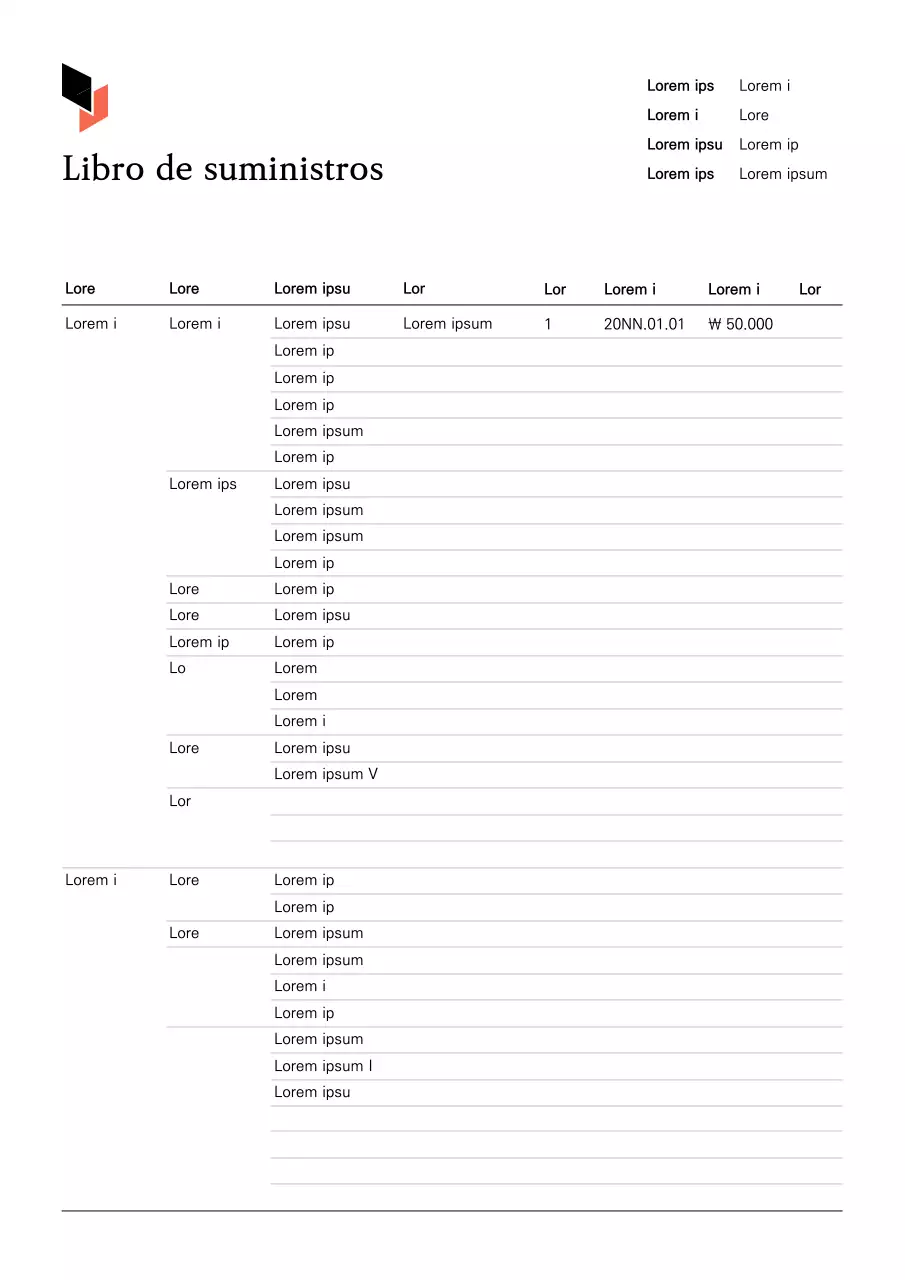 Libro de suministros

| Lorem ips | Lorem i |
|---|---|
| Lorem i | Lore |
| Lorem ipsu | Lorem ip |
| Lorem ips | Lorem ipsum |

| Lore | Lore | Lorem ipsu | Lor | Lor | Lorem i | Lorem i | Lor |
|---|---|---|---|---|---|---|---|
| Lorem i | Lorem i | Lorem ipsu | Lorem ipsum | 1 | 20NN.01.01 | ₩ 50.000 | |
| | | Lorem ip | | | | | |
| | | Lorem ip | | | | | |
| | | Lorem ip | | | | | |
| | | Lorem ipsum | | | | | |
| | | Lorem ip | | | | | |
| | Lorem ips | Lorem ipsu | | | | | |
| | | Lorem ipsum | | | | | |
| | | Lorem ipsum | | | | | |
| | | Lorem ip | | | | | |
| | Lore | Lorem ip | | | | | |
| | Lore | Lorem ipsu | | | | | |
| | Lorem ip | Lorem ip | | | | | |
| | Lo | Lorem | | | | | |
| | | Lorem | | | | | |
| | | Lorem i | | | | | |
| | Lore | Lorem ipsu | | | | | |
| | | Lorem ipsum V | | | | | |
| | Lor | | | | | | |
| | | | | | | | |
| | | | | | | | |
| Lorem i | Lore | Lorem ip | | | | | |
| | | Lorem ip | | | | | |
| | Lore | Lorem ipsum | | | | | |
| | | Lorem ipsum | | | | | |
| | | Lorem i | | | | | |
| | | Lorem ip | | | | | |
| | | Lorem ipsum | | | | | |
| | | Lorem ipsum I | | | | | |
| | | Lorem ipsu | | | | | |
| | | | | | | | |
| | | | | | | | |
| | | | | | | | |